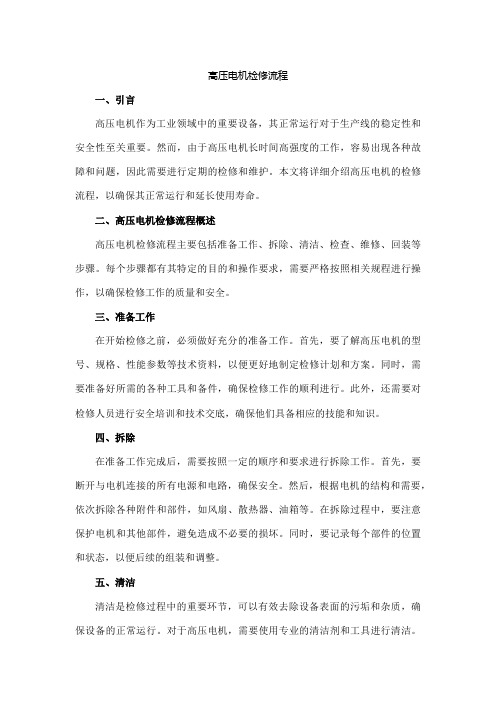 高压电机检修流程

一、引言

高压电机作为工业领域中的重要设备，其正常运行对于生产线的稳定性和安全性至关重要。然而，由于高压电机长时间高强度的工作，容易出现各种故障和问题，因此需要进行定期的检修和维护。本文将详细介绍高压电机的检修流程，以确保其正常运行和延长使用寿命。

二、高压电机检修流程概述

高压电机检修流程主要包括准备工作、拆除、清洁、检查、维修、回装等步骤。每个步骤都有其特定的目的和操作要求，需要严格按照相关规程进行操作，以确保检修工作的质量和安全。

三、准备工作

在开始检修之前，必须做好充分的准备工作。首先，要了解高压电机的型号、规格、性能参数等技术资料，以便更好地制定检修计划和方案。同时，需要准备好所需的各种工具和备件，确保检修工作的顺利进行。此外，还需要对检修人员进行安全培训和技术交底，确保他们具备相应的技能和知识。

四、拆除

在准备工作完成后，需要按照一定的顺序和要求进行拆除工作。首先，要断开与电机连接的所有电源和电路，确保安全。然后，根据电机的结构和需要，依次拆除各种附件和部件，如风扇、散热器、油箱等。在拆除过程中，要注意保护电机和其他部件，避免造成不必要的损坏。同时，要记录每个部件的位置和状态，以便后续的组装和调整。

五、清洁

清洁是检修过程中的重要环节，可以有效去除设备表面的污垢和杂质，确保设备的正常运行。对于高压电机，需要使用专业的清洁剂和工具进行清洁。